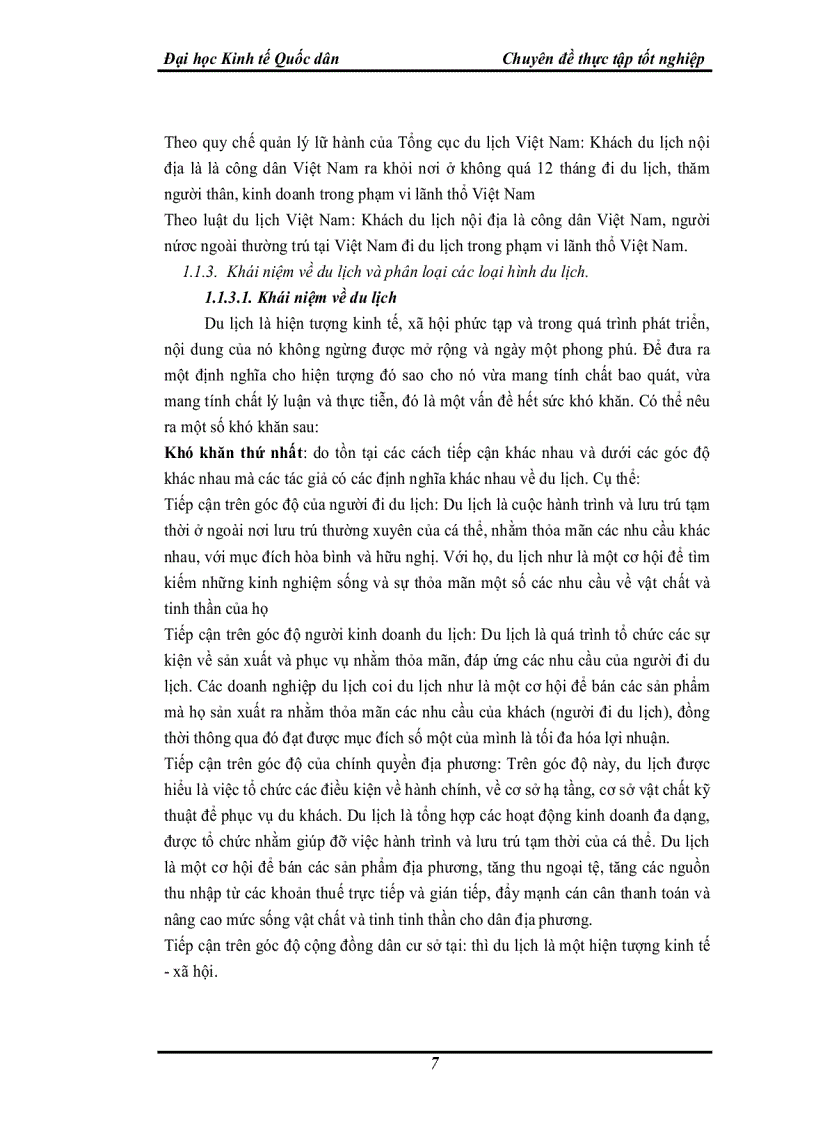 Đại học Kinh tế Quốc dân

Chuyên đề thực tập tốt nghiệp

Theo quy chế quản lý lữ hành của Tổng cục du lịch Việt Nam: Khách du lịch nội địa là là công dân Việt Nam ra khỏi nơi ở không quá 12 tháng đi du lịch, thăm người thân, kinh doanh trong phạm vi lãnh thổ Việt Nam

Theo luật du lịch Việt Nam: Khách du lịch nội địa là công dân Việt Nam, người nước ngoài thường trú tại Việt Nam đi du lịch trong phạm vi lãnh thổ Việt Nam.

1.1.3. Khái niệm về du lịch và phân loại các loại hình du lịch.

1.1.3.1. Khái niệm về du lịch

Du lịch là hiện tượng kinh tế, xã hội phức tạp và trong quá trình phát triển, nội dung của nó không ngừng được mở rộng và ngày một phong phú. Để đưa ra một định nghĩa cho hiện tượng đó sao cho nó vừa mang tính chất bao quát, vừa mang tính chất lý luận và thực tiễn, đó là một vấn đề hết sức khó khăn. Có thể nêu ra một số khó khăn sau:

Khó khăn thứ nhất: do tồn tại các cách tiếp cận khác nhau và dưới các góc độ khác nhau mà các tác giả có các định nghĩa khác nhau về du lịch. Cụ thể:

Tiếp cận trên góc độ của người đi du lịch: Du lịch là cuộc hành trình và lưu trú tạm thời ở ngoài nơi lưu trú thường xuyên của cá thể, nhằm thỏa mãn các nhu cầu khác nhau, với mục đích hòa bình và hữu nghị. Với họ, du lịch như là một cơ hội để tìm kiếm những kinh nghiệm sống và sự thỏa mãn một số các nhu cầu về vật chất và tinh thần của họ

Tiếp cận trên góc độ người kinh doanh du lịch: Du lịch là quá trình tổ chức các sự kiện về sản xuất và phục vụ nhằm thỏa mãn, đáp ứng các nhu cầu của người đi du lịch. Các doanh nghiệp du lịch coi du lịch như là một cơ hội để bán các sản phẩm mà họ sản xuất ra nhằm thỏa mãn các nhu cầu của khách (người đi du lịch), đồng thời thông qua đó đạt được mục đích số một của mình là tối đa hóa lợi nhuận.

Tiếp cận trên góc độ của chính quyền địa phương: Trên góc độ này, du lịch được hiểu là việc tổ chức các điều kiện về hành chính, về cơ sở hạ tầng, cơ sở vật chất kỹ thuật để phục vụ du khách. Du lịch là tổng hợp các hoạt động kinh doanh đa dạng, được tổ chức nhằm giúp đỡ việc hành trình và lưu trú tạm thời của cá thể. Du lịch là một cơ hội để bán các sản phẩm địa phương, tăng thu ngoại tệ, tăng các nguồn thu nhập từ các khoản thuế trực tiếp và gián tiếp, đẩy mạnh cán cân thanh toán và nâng cao mức sống vật chất và tinh tinh thần cho dân địa phương.

Tiếp cận trên góc độ cộng đồng dân cư sở tại: thì du lịch là một hiện tượng kinh tế - xã hội.

7